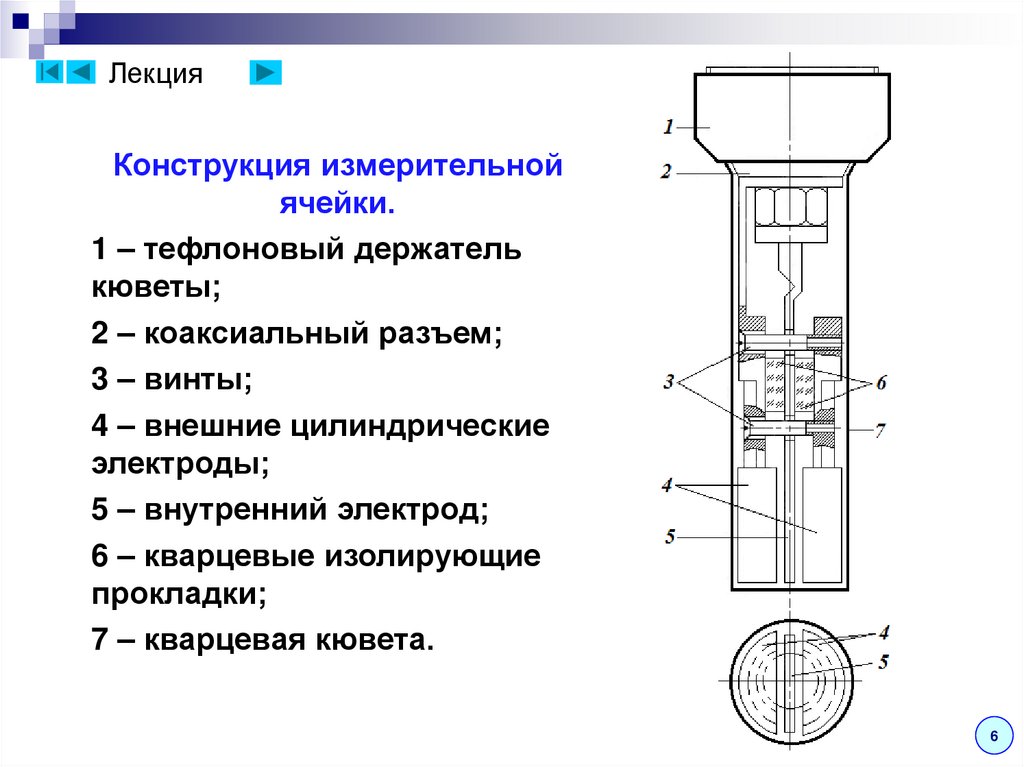 Лекция

Конструкция измерительной ячейки.

1 – тефлоновый держатель кюветы;

2 – коаксиальный разъем;

3 – винты;

4 – внешние цилиндрические электроды;

5 – внутренний электрод;

6 – кварцевые изолирующие прокладки;

7 – кварцевая кювета.

1
2
3
6
7
4
5
4
5

6